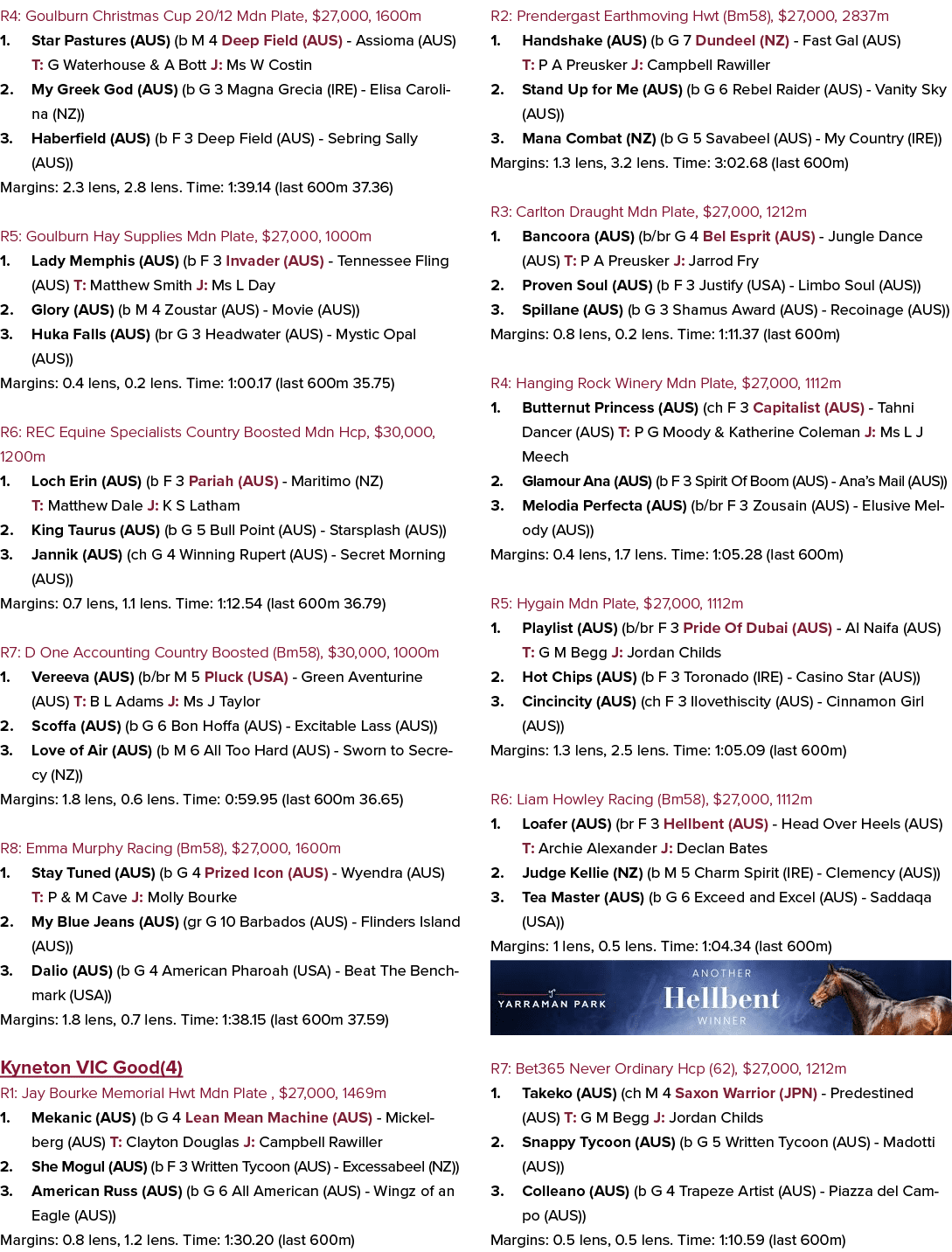 R4: Goulburn Christmas Cup 20/12 Mdn Plate, $27,000, 1600m

1. Star Pastures (AUS) (b M 4 Deep Field (AUS) - Assioma (AUS) T: G Waterhouse & A Bott J: Ms W Costin

2. My Greek God (AUS) (b G 3 Magna Grecia (IRE) - Elisa Carolina (NZ))

3. Haberfield (AUS) (b F 3 Deep Field (AUS) - Sebring Sally (AUS))

Margins: 2.3 lens, 2.8 lens. Time: 1:39.14 (last 600m 37.36)

R5: Goulburn Hay Supplies Mdn Plate, $27,000, 1000m

1. Lady Memphis (AUS) (b F 3 Invader (AUS) - Tennessee Fling (AUS) T: Matthew Smith J: Ms L Day

2. Glory (AUS) (b M 4 Zoustar (AUS) - Movie (AUS))

3. Huka Falls (AUS) (br G 3 Headwater (AUS) - Mystic Opal (AUS))

Margins: 0.4 lens, 0.2 lens. Time: 1:00.17 (last 600m 35.75)

R6: REC Equine Specialists Country Boosted Mdn Hcp, $30,000, 1200m

1. Loch Erin (AUS) (b F 3 Pariah (AUS) - Maritimo (NZ) T: Matthew Dale J: K S Latham

2. King Taurus (AUS) (b G 5 Bull Point (AUS) - Starsplash (AUS))

3. Jannik (AUS) (ch G 4 Winning Rupert (AUS) - Secret Morning (AUS))

Margins: 0.7 lens, 1.1 lens. Time: 1:12.54 (last 600m 36.79)

R7: D One Accounting Country Boosted (Bm58), $30,000, 1000m

1. Vereeva (AUS) (b/br M 5 Pluck (USA) - Green Aventurine (AUS) T: B L Adams J: Ms J Taylor

2. Scoffa (AUS) (b G 6 Bon Hoffa (AUS) - Excitable Lass (AUS))

3. Love of Air (AUS) (b M 6 All Too Hard (AUS) - Sworn to Secrecy (NZ))

Margins: 1.8 lens, 0.6 lens. Time: 0:59.95 (last 600m 36.65)

R8: Emma Murphy Racing (Bm58), $27,000, 1600m

1. Stay Tuned (AUS) (b G 4 Prized Icon (AUS) - Wyendra (AUS) T: P & M Cave J: Molly Bourke

2. My Blue Jeans (AUS) (gr G 10 Barbados (AUS) - Flinders Island (AUS))

3. Dalio (AUS) (b G 4 American Pharoah (USA) - Beat The Benchmark (USA))

Margins: 1.8 lens, 0.7 lens. Time: 1:38.15 (last 600m 37.59)

Kyneton VIC Good(4)

R1: Jay Bourke Memorial Hwt Mdn Plate , $27,000, 1469m

1. Mekanic (AUS) (b G 4 Lean Mean Machine (AUS) - Mickelberg (AUS) T: Clayton Douglas J: Campbell Rawiller

2. She Mogul (AUS) (b F 3 Written Tycoon (AUS) - Excessabeel (NZ))

3. American Russ (AUS) (b G 6 All American (AUS) - Wingz of an Eagle (AUS))

Margins: 0.8 lens, 1.2 lens. Time: 1:30.20 (last 600m)

R2: Prendergast Earthmoving Hwt (Bm58), $27,000, 2837m

1. Handshake (AUS) (b G 7 Dundeel (NZ) - Fast Gal (AUS) T: P A Preusker J: Campbell Rawiller

2. Stand Up for Me (AUS) (b G 6 Rebel Raider (AUS) - Vanity Sky (AUS))

3. Mana Combat (NZ) (b G 5 Savabeel (AUS) - My Country (IRE))

Margins: 1.3 lens, 3.2 lens. Time: 3:02.68 (last 600m)

R3: Carlton Draught Mdn Plate, $27,000, 1212m

1. Bancoora (AUS) (b/br G 4 Bel Esprit (AUS) - Jungle Dance (AUS) T: P A Preusker J: Jarrod Fry

2. Proven Soul (AUS) (b F 3 Justify (USA) - Limbo Soul (AUS))

3. Spillane (AUS) (b G 3 Shamus Award (AUS) - Recoinage (AUS))

Margins: 0.8 lens, 0.2 lens. Time: 1:11.37 (last 600m)

R4: Hanging Rock Winery Mdn Plate, $27,000, 1112m

1. Butternut Princess (AUS) (ch F 3 Capitalist (AUS) - Tahni Dancer (AUS) T: P G Moody & Katherine Coleman J: Ms L J Meech

2. Glamour Ana (AUS) (b F 3 Spirit Of Boom (AUS) - Ana's Mail (AUS))

3. Melodia Perfecta (AUS) (b/br F 3 Zousain (AUS) - Elusive Melody (AUS))

Margins: 0.4 lens, 1.7 lens. Time: 1:05.28 (last 600m)

R5: Hygain Mdn Plate, $27,000, 1112m

1. Playlist (AUS) (b/br F 3 Pride Of Dubai (AUS) - Al Naifa (AUS) T: G M Begg J: Jordan Childs

2. Hot Chips (AUS) (b F 3 Toronado (IRE) - Casino Star (AUS))

3. Cincincity (AUS) (ch F 3 Ilovethiscity (AUS) - Cinnamon Girl (AUS))

Margins: 1.3 lens, 2.5 lens. Time: 1:05.09 (last 600m)

R6: Liam Howley Racing (Bm58), $27,000, 1112m

1. Loafer (AUS) (br F 3 Hellbent (AUS) - Head Over Heels (AUS) T: Archie Alexander J: Declan Bates

2. Judge Kellie (NZ) (b M 5 Charm Spirit (IRE) - Clemency (AUS))

3. Tea Master (AUS) (b G 6 Exceed and Excel (AUS) - Saddaqa (USA))

Margins: 1 lens, 0.5 lens. Time: 1:04.34 (last 600m)

YARRAMAN PARK
ANOTHER
Hellbent
WINNER

R7: Bet365 Never Ordinary Hcp (62), $27,000, 1212m

1. Takeko (AUS) (ch M 4 Saxon Warrior (JPN) - Predestined (AUS) T: G M Begg J: Jordan Childs

2. Snappy Tycoon (AUS) (b G 5 Written Tycoon (AUS) - Madotti (AUS))

3. Colleano (AUS) (b G 4 Trapeze Artist (AUS) - Piazza del Campo (AUS))

Margins: 0.5 lens, 0.5 lens. Time: 1:10.59 (last 600m)